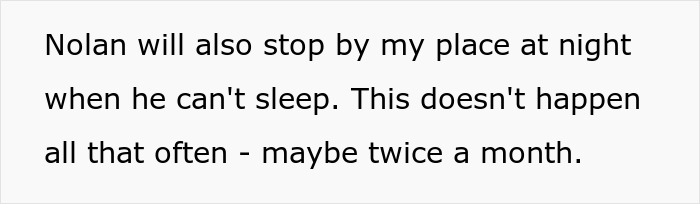 Nolan will also stop by my place at night when he can't sleep. This doesn't happen all that often - maybe twice a month.